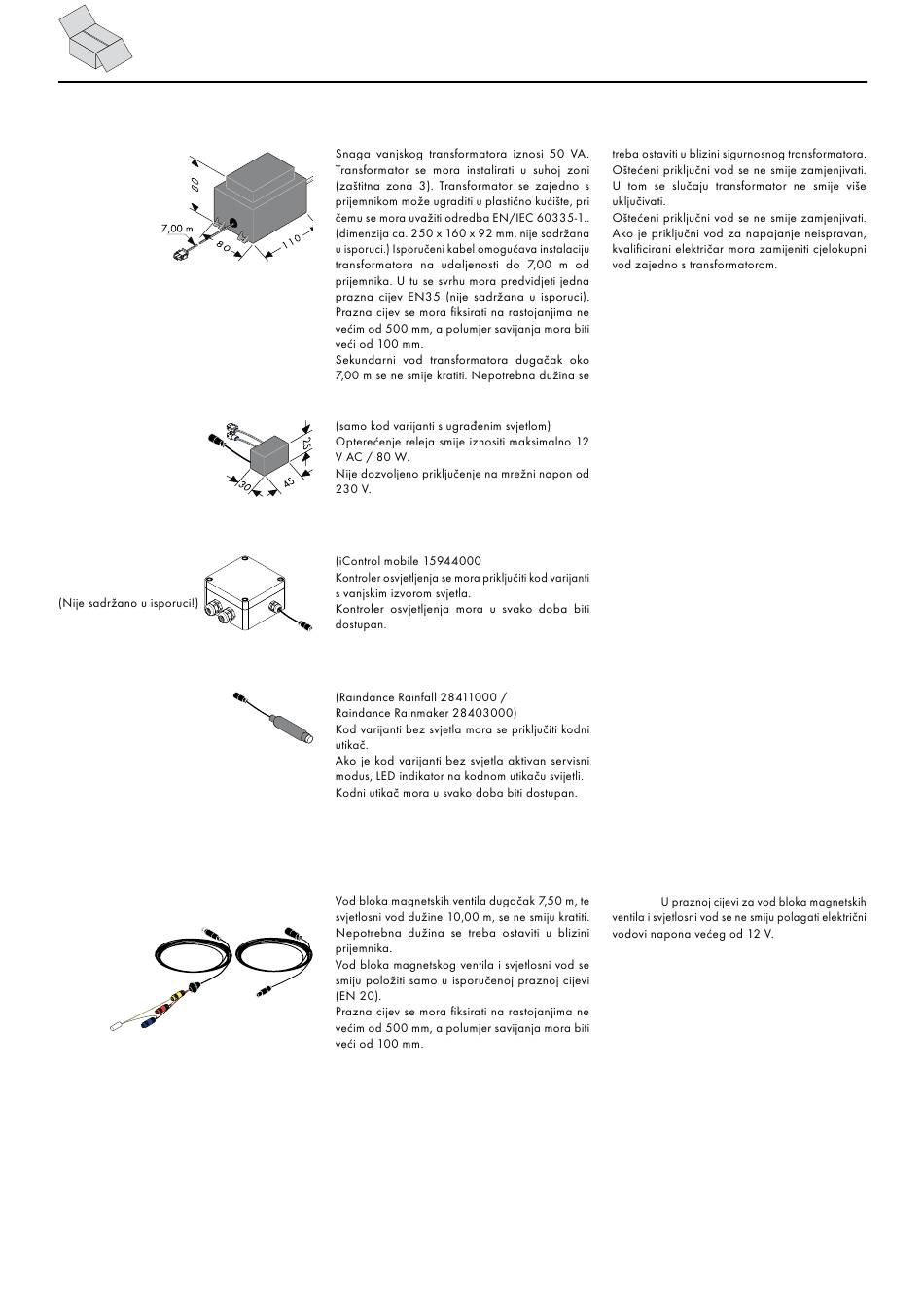 80
7,00 m
80
110

Snaga vanjskog transformatora iznosi 50 VA. Transformator se mora instalirati u suhoj zoni (zaštitna zona 3). Transformator se zajedno s prijemnikom može ugraditi u plastično kućište, pri čemu se mora uvažiti odredba EN/IEC 60335-1.. (dimenzija ca. 250 x 160 x 92 mm, nije sadržana u isporuci.) Isporučeni kabel omogućava instalaciju transformatora na udaljenosti do 7,00 m od prijemnika. U tu se svrhu mora predvidjeti jedna prazna cijev EN35 (nije sadržana u isporuci). Prazna cijev se mora fiksirati na rastojanjima ne većim od 500 mm, a polumjer savijanja mora biti veći od 100 mm.
Sekundarni vod transformatora dugačak oko 7,00 m se ne smije kratiti. Nepotrebna dužina se treba ostaviti u blizini sigurnosnog transformatora.
Oštećeni priključni vod se ne smije zamjenjivati. U tom se slučaju transformator ne smije više uključivati.
Oštećeni priključni vod se ne smije zamjenjivati. Ako je priključni vod za napajanje neispravan, kvalificirani električar mora zamijeniti cjelokupni vod zajedno s transformatorom.

25
30
45

(samo kod varijanti s ugrađenim svjetlom)
Opterećenje releja smije iznositi maksimalno 12 V AC / 80 W.
Nije dozvoljeno priključenje na mrežni napon od 230 V.

(Nije sadržano u isporuci!)

(iControl mobile 15944000
Kontroler osvjetljenja se mora priključiti kod varijanti s vanjskim izvorom svjetla.
Kontroler osvjetljenja mora u svako doba biti dostupan.

(Raindance Rainfall 28411000 /
Raindance Rainmaker 28403000)
Kod varijanti bez svjetla mora se priključiti kodni utikač.
Ako je kod varijanti bez svjetla aktivan servisni modus, LED indikator na kodnom utikaču svijetli.
Kodni utikač mora u svako doba biti dostupan.

Vod bloka magnetskih ventila dugačak 7,50 m, te svjetlosni vod dužine 10,00 m, se ne smiju kratiti. Nepotrebna dužina se treba ostaviti u blizini prijemnika.
Vod bloka magnetskog ventila i svjetlosni vod se smiju položiti samo u isporučenoj praznoj cijevi (EN 20).
Prazna cijev se mora fiksirati na rastojanjima ne većim od 500 mm, a polumjer savijanja mora biti veći od 100 mm.

U praznoj cijevi za vod bloka magnetskih ventila i svjetlosni vod se ne smiju polagati električni vodovi napona većeg od 12 V.